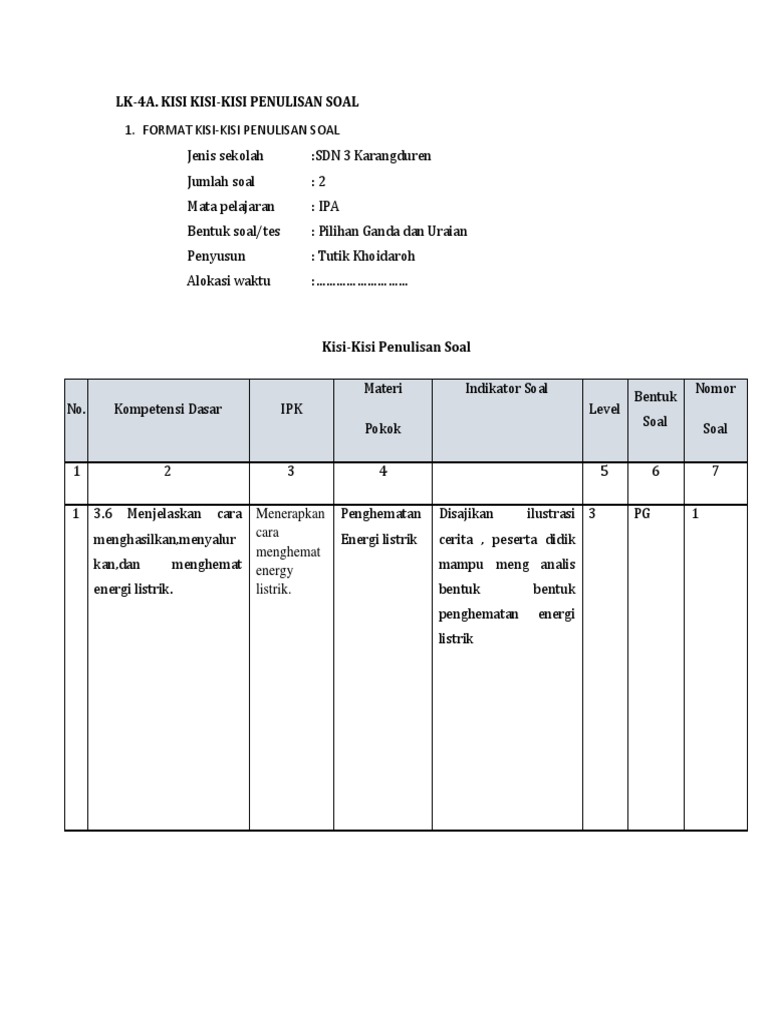 LK-4A. KISI KISI-KISI PENULISAN SOAL

1. FORMAT KISI-KISI PENULISAN SOAL

Jenis sekolah :SDN 3 Karangduren
Jumlah soal : 2
Mata pelajaran : IPA
Bentuk soal/tes : Pilihan Ganda dan Uraian
Penyusun : Tutik Khoidaroh
Alokasi waktu :………………………

Kisi-Kisi Penulisan Soal

| No. | Kompetensi Dasar | IPK | Materi Pokok | Indikator Soal | Level | Bentuk Soal | Nomor Soal |
|---|---|---|---|---|---|---|---|
| 1 | 2 | 3 | 4 | | 5 | 6 | 7 |
| 1 | 3.6 Menjelaskan cara menghasilkan,menyalur kan,dan menghemat energi listrik. | Menerapkan cara menghemat energy listrik. | Penghematan Energi listrik | Disajikan ilustrasi cerita , peserta didik mampu meng analis bentuk bentuk penghematan energi listrik | 3 | PG | 1 |